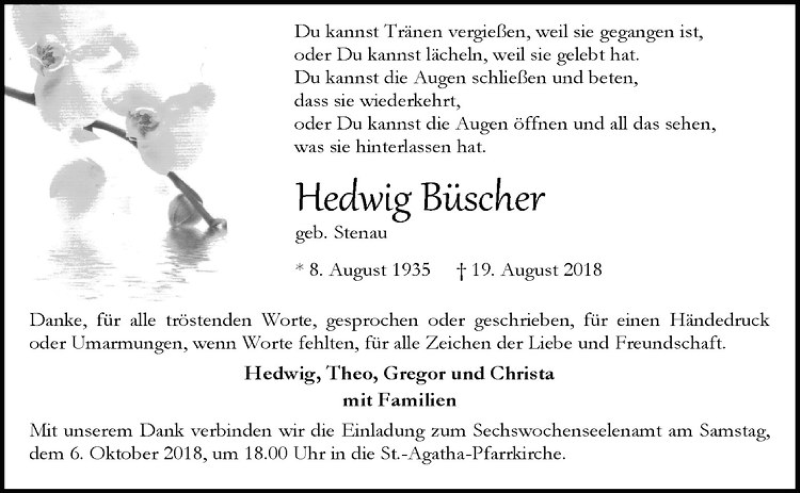 Du kannst Tränen vergießen, weil sie gegangen ist,
oder Du kannst lächeln, weil sie gelebt hat.
Du kannst die Augen schließen und beten,
dass sie wiederkehrt,
oder Du kannst die Augen öffnen und all das sehen,
was sie hinterlassen hat.

Hedwig Büscher
geb. Stenau

* 8. August 1935 † 19. August 2018

Danke, für alle tröstenden Worte, gesprochen oder geschrieben, für einen Händedruck oder Umarmungen, wenn Worte fehlten, für alle Zeichen der Liebe und Freundschaft.

Hedwig, Theo, Gregor und Christa
mit Familien

Mit unserem Dank verbinden wir die Einladung zum Sechswochenseelenamt am Samstag, dem 6. Oktober 2018, um 18.00 Uhr in die St.-Agatha-Pfarrkirche.